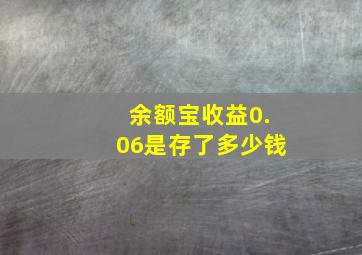 余额宝收益0.06是存了多少钱